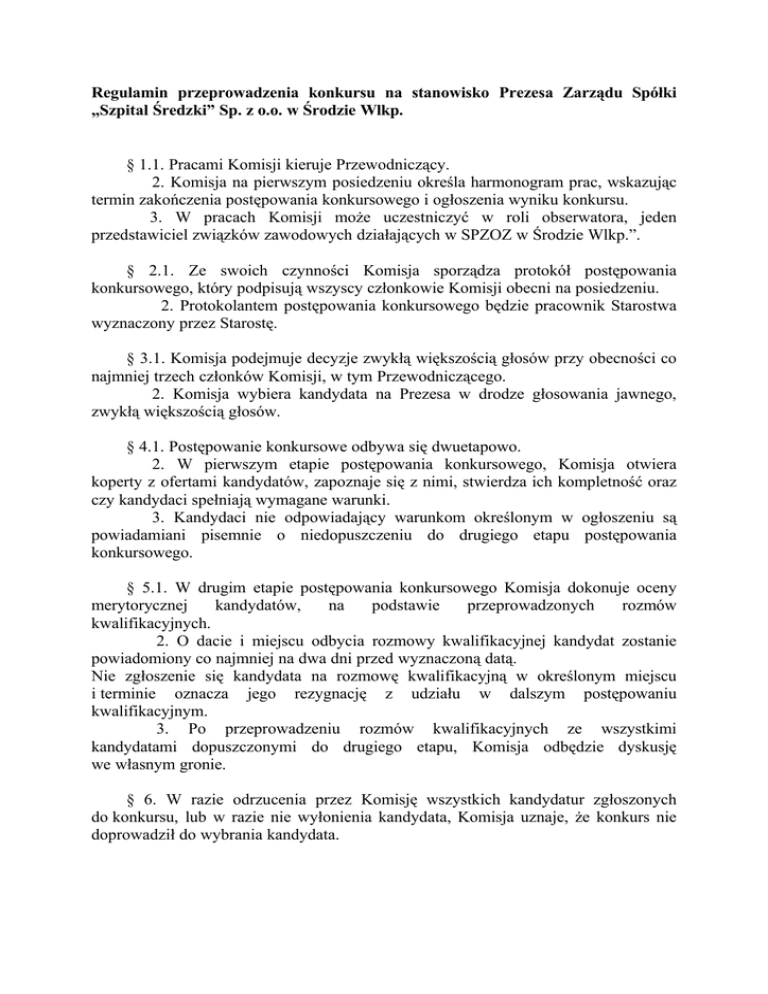 Regulamin przeprowadzenia konkursu na stanowisko Prezesa Zarządu Spółki „Szpital Średzki” Sp. z o.o. w Środzie Wlkp.

§ 1.1. Pracami Komisji kieruje Przewodniczący.
2. Komisja na pierwszym posiedzeniu określa harmonogram prac, wskazując termin zakończenia postępowania konkursowego i ogłoszenia wyniku konkursu.
3. W pracach Komisji może uczestniczyć w roli obserwatora, jeden przedstawiciel związków zawodowych działających w SPZOZ w Środzie Wlkp.”.

§ 2.1. Ze swoich czynności Komisja sporządza protokół postępowania konkursowego, który podpisują wszyscy członkowie Komisji obecni na posiedzeniu.
2. Protokolantem postępowania konkursowego będzie pracownik Starostwa wyznaczony przez Starostę.

§ 3.1. Komisja podejmuje decyzje zwykłą większością głosów przy obecności co najmniej trzech członków Komisji, w tym Przewodniczącego.
2. Komisja wybiera kandydata na Prezesa w drodze głosowania jawnego, zwykłą większością głosów.

§ 4.1. Postępowanie konkursowe odbywa się dwuetapowo.
2. W pierwszym etapie postępowania konkursowego, Komisja otwiera koperty z ofertami kandydatów, zapoznaje się z nimi, stwierdza ich kompletność oraz czy kandydaci spełniają wymagane warunki.
3. Kandydaci nie odpowiadający warunkom określonym w ogłoszeniu są powiadamiani pisemnie o niedopuszczeniu do drugiego etapu postępowania konkursowego.

§ 5.1. W drugim etapie postępowania konkursowego Komisja dokonuje oceny merytorycznej kandydatów, na podstawie przeprowadzonych rozmów kwalifikacyjnych.
2. O dacie i miejscu odbycia rozmowy kwalifikacyjnej kandydat zostanie powiadomiony co najmniej na dwa dni przed wyznaczoną datą.
Nie zgłoszenie się kandydata na rozmowę kwalifikacyjną w określonym miejscu i terminie oznacza jego rezygnację z udziału w dalszym postępowaniu kwalifikacyjnym.
3. Po przeprowadzeniu rozmów kwalifikacyjnych ze wszystkimi kandydatami dopuszczonymi do drugiego etapu, Komisja odbędzie dyskusję we własnym gronie.

§ 6. W razie odrzucenia przez Komisję wszystkich kandydatur zgłoszonych do konkursu, lub w razie nie wyłonienia kandydata, Komisja uznaje, że konkurs nie doprowadził do wybrania kandydata.